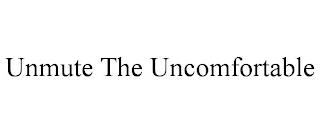 Unmute The Uncomfortable